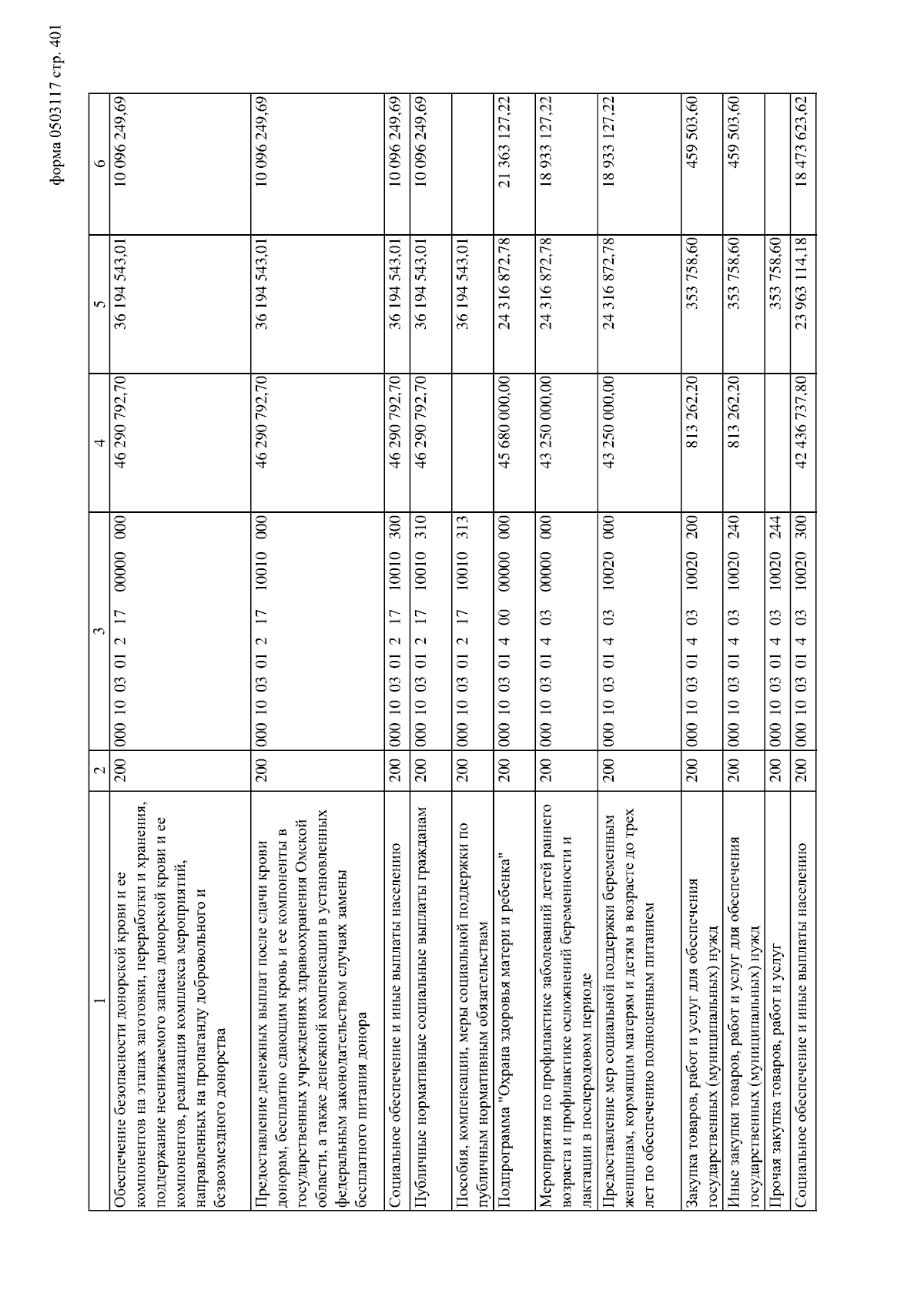 форма 0503117 стр. 401

| 1 | 2 | 3 | 4 | 5 | 6 |
|---|---|---|---|---|---|
| Обеспечение безопасности донорской крови и ее компонентов на этапах заготовки, переработки и хранения, поддержание неснижаемого запаса донорской крови и ее компонентов, реализация комплекса мероприятий, направленных на пропаганду добровольного и безвозмездного донорства | 200 | 000 10 03 01 2 17 00000 000 | 46 290 792,70 | 36 194 543,01 | 10 096 249,69 |
| Предоставление денежных выплат после сдачи крови донорам, бесплатно сдающим кровь и ее компоненты в государственных учреждениях здравоохранения Омской области, а также денежной компенсации в установленных федеральным законодательством случаях замены бесплатного питания донора | 200 | 000 10 03 01 2 17 10010 000 | 46 290 792,70 | 36 194 543,01 | 10 096 249,69 |
| Социальное обеспечение и иные выплаты населению | 200 | 000 10 03 01 2 17 10010 300 | 46 290 792,70 | 36 194 543,01 | 10 096 249,69 |
| Публичные нормативные социальные выплаты гражданам | 200 | 000 10 03 01 2 17 10010 310 | 46 290 792,70 | 36 194 543,01 | 10 096 249,69 |
| Пособия, компенсации, меры социальной поддержки по публичным нормативным обязательствам | 200 | 000 10 03 01 2 17 10010 313 | | 36 194 543,01 | |
| Подпрограмма "Охрана здоровья матери и ребенка" | 200 | 000 10 03 01 4 00 00000 000 | 45 680 000,00 | 24 316 872,78 | 21 363 127,22 |
| Мероприятия по профилактике заболеваний детей раннего возраста и профилактике осложнений беременности и лактации в послеродовом периоде | 200 | 000 10 03 01 4 03 00000 000 | 43 250 000,00 | 24 316 872,78 | 18 933 127,22 |
| Предоставление мер социальной поддержки беременным женщинам, кормящим матерям и детям в возрасте до трех лет по обеспечению полноценным питанием | 200 | 000 10 03 01 4 03 10020 000 | 43 250 000,00 | 24 316 872,78 | 18 933 127,22 |
| Закупка товаров, работ и услуг для обеспечения государственных (муниципальных) нужд | 200 | 000 10 03 01 4 03 10020 200 | 813 262,20 | 353 758,60 | 459 503,60 |
| Иные закупки товаров, работ и услуг для обеспечения государственных (муниципальных) нужд | 200 | 000 10 03 01 4 03 10020 240 | 813 262,20 | 353 758,60 | 459 503,60 |
| Прочая закупка товаров, работ и услуг | 200 | 000 10 03 01 4 03 10020 244 | | 353 758,60 | |
| Социальное обеспечение и иные выплаты населению | 200 | 000 10 03 01 4 03 10020 300 | 42 436 737,80 | 23 963 114,18 | 18 473 623,62 |